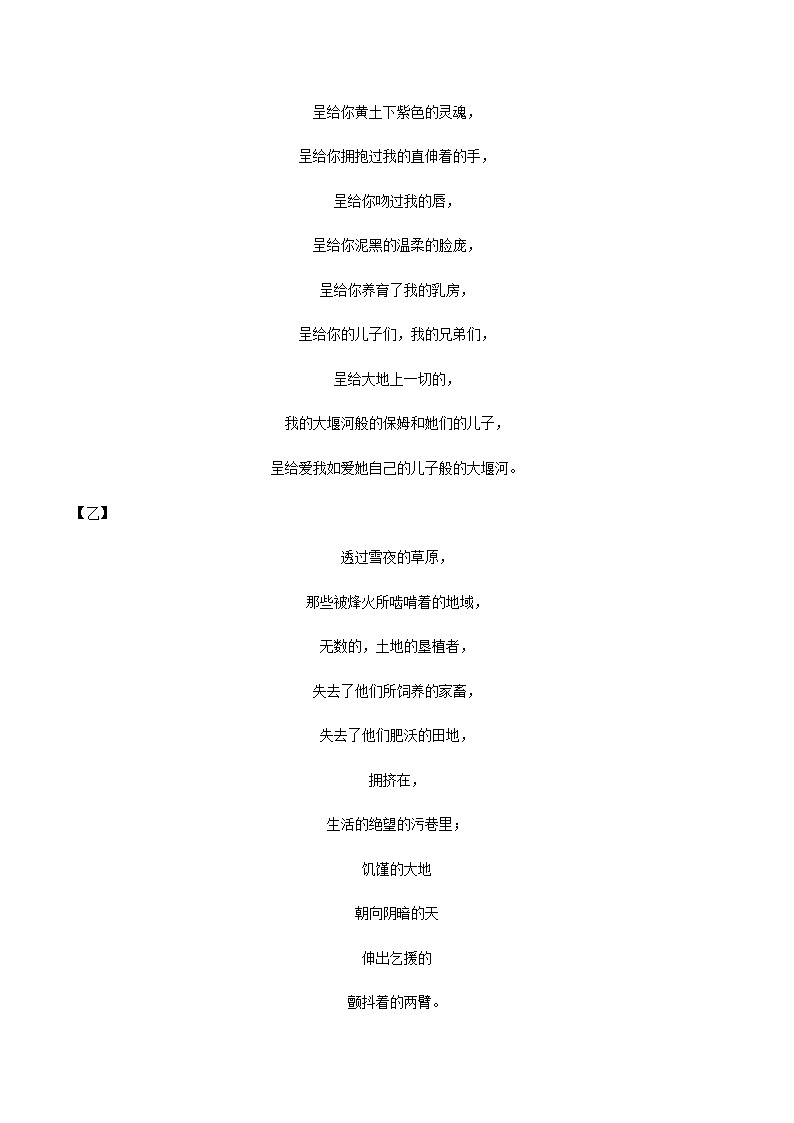 呈给你黄土下紫色的灵魂，

呈给你拥抱过我的直伸着的手，

呈给你吻过我的唇，

呈给你泥黑的温柔的脸庞，

呈给你养育了我的乳房，

呈给你的儿子们，我的兄弟们，

呈给大地上一切的，

我的大堰河般的保姆和她们的儿子，

呈给爱我如爱她自己的儿子般的大堰河。

【乙】

透过雪夜的草原，

那些被烽火所啮啃着的地域，

无数的，土地的垦植者，

失去了他们所饲养的家畜，

失去了他们肥沃的田地，

拥挤在，

生活的绝望的污巷里；

饥馑的大地

朝向阴暗的天

伸出乞援的

颤抖着的两臂。